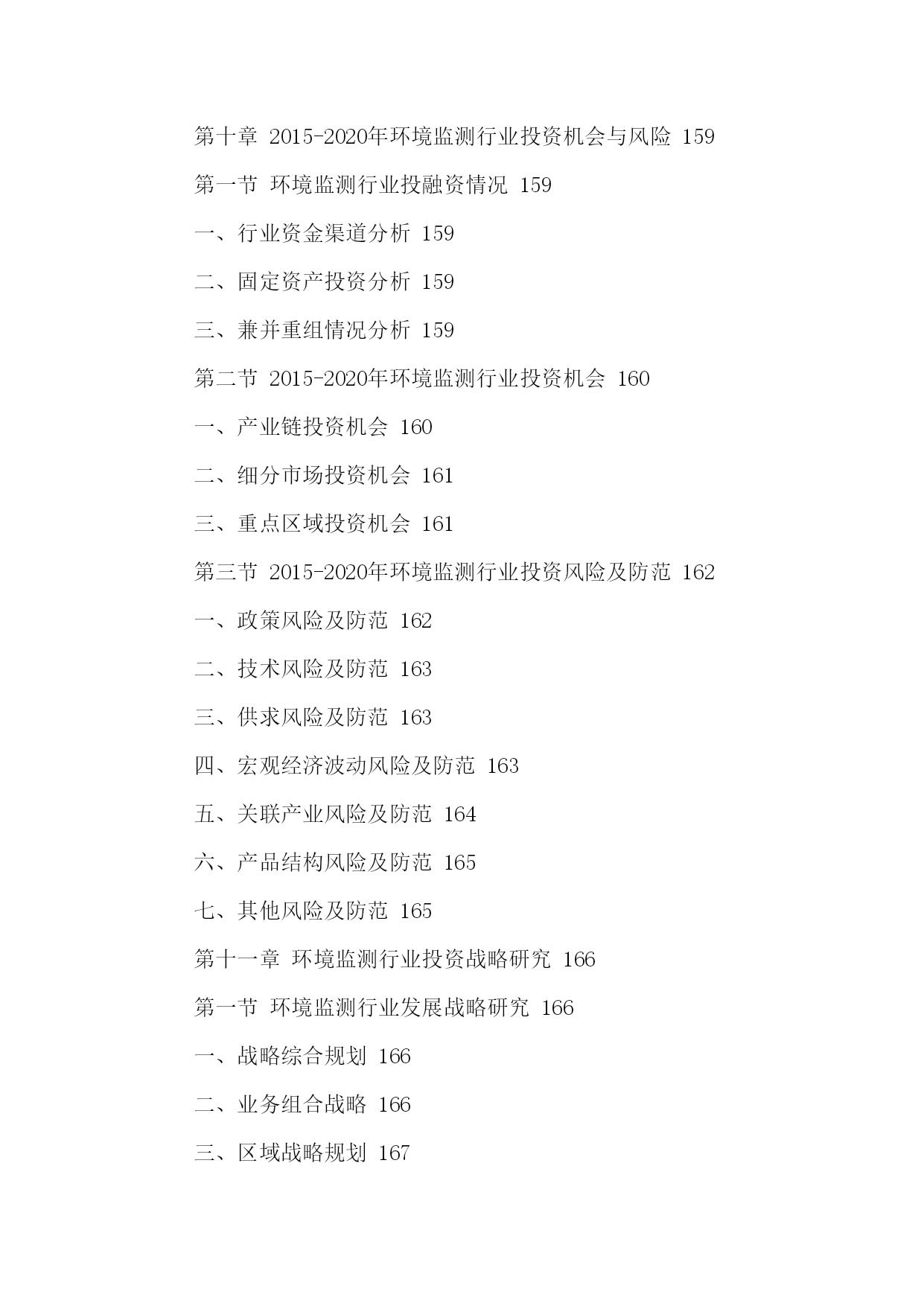 第十章 2015-2020年环境监测行业投资机会与风险 159

第一节 环境监测行业投融资情况 159

一、行业资金渠道分析 159

二、固定资产投资分析 159

三、兼并重组情况分析 159

第二节 2015-2020年环境监测行业投资机会 160

一、产业链投资机会 160

二、细分市场投资机会 161

三、重点区域投资机会 161

第三节 2015-2020年环境监测行业投资风险及防范 162

一、政策风险及防范 162

二、技术风险及防范 163

三、供求风险及防范 163

四、宏观经济波动风险及防范 163

五、关联产业风险及防范 164

六、产品结构风险及防范 165

七、其他风险及防范 165

第十一章 环境监测行业投资战略研究 166

第一节 环境监测行业发展战略研究 166

一、战略综合规划 166

二、业务组合战略 166

三、区域战略规划 167